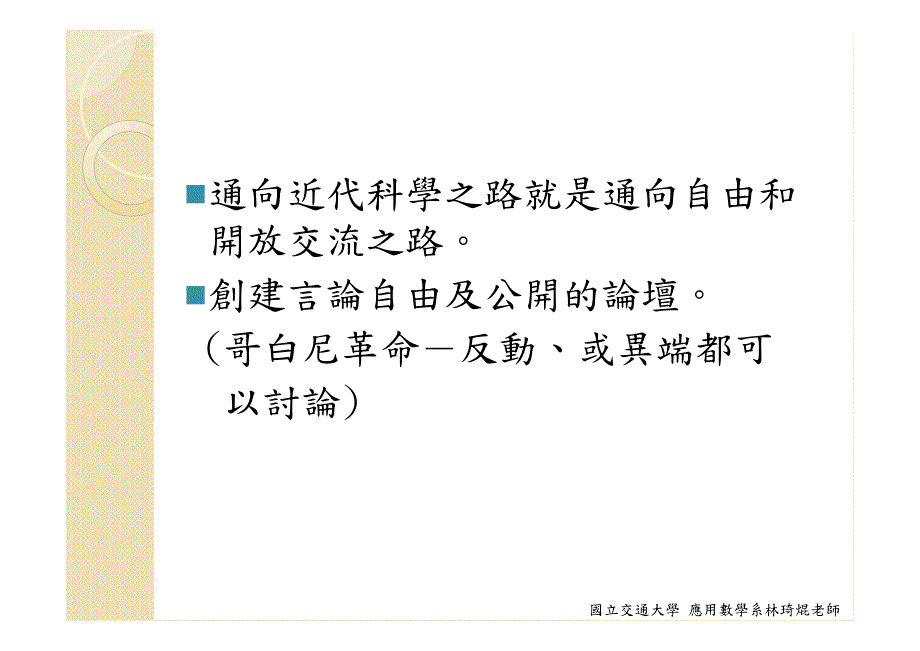 ■通向近代科學之路就是通向自由和開放交流之路。

■創建言論自由及公開的論壇。
（哥白尼革命－反動、或異端都可以討論）

國立交通大學 應用數學系林琦焜老師